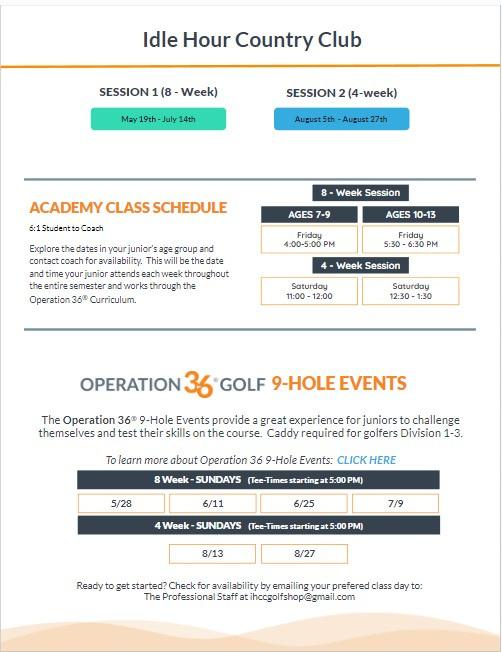 Idle Hour Country Club

SESSION 1 (8 - Week)

May 19th - July 14th

SESSION 2 (4-week)

August 5th - August 27th

ACADEMY CLASS SCHEDULE

6:1 Student to Coach

Explore the dates in your junior's age group and contact coach for availability. This will be the date and time your junior attends each week throughout the entire semester and works through the Operation 36® Curriculum.

8 - Week Session

| AGES 7-9 | AGES 10-13 |
|---|---|
| Friday 4:00-5:00 PM | Friday 5:30 - 6:30 PM |

4 - Week Session

| Saturday 11:00 - 12:00 | Saturday 12:30 - 1:30 |
|---|---|

OPERATION 36® GOLF 9-HOLE EVENTS

The Operation 36® 9-Hole Events provide a great experience for juniors to challenge themselves and test their skills on the course. Caddy required for golfers Division 1-3.

To learn more about Operation 36 9-Hole Events: CLICK HERE

8 Week - SUNDAYS (Tee-Times starting at 5:00 PM)

| 5/28 | 6/11 | 6/25 | 7/9 |
|---|---|---|---|

4 Week - SUNDAYS (Tee-Times starting at 5:00 PM)

| 8/13 | 8/27 |
|---|---|

Ready to get started? Check for availability by emailing your prefered class day to: The Professional Staff at ihccgolfshop@gmail.com